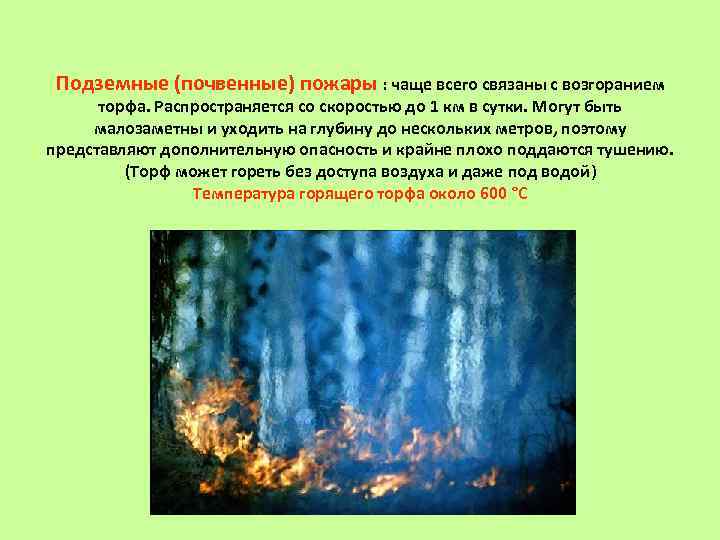 Подземные (почвенные) пожары : чаще всего связаны с возгоранием торфа. Распространяется со скоростью до 1 км в сутки. Могут быть малозаметны и уходить на глубину до нескольких метров, поэтому представляют дополнительную опасность и крайне плохо поддаются тушению. (Торф может гореть без доступа воздуха и даже под водой)
Температура горящего торфа около 600 °С